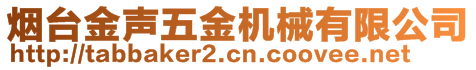 烟台金声五金机械有限公司
http://tabbaker2.cn.coovee.net